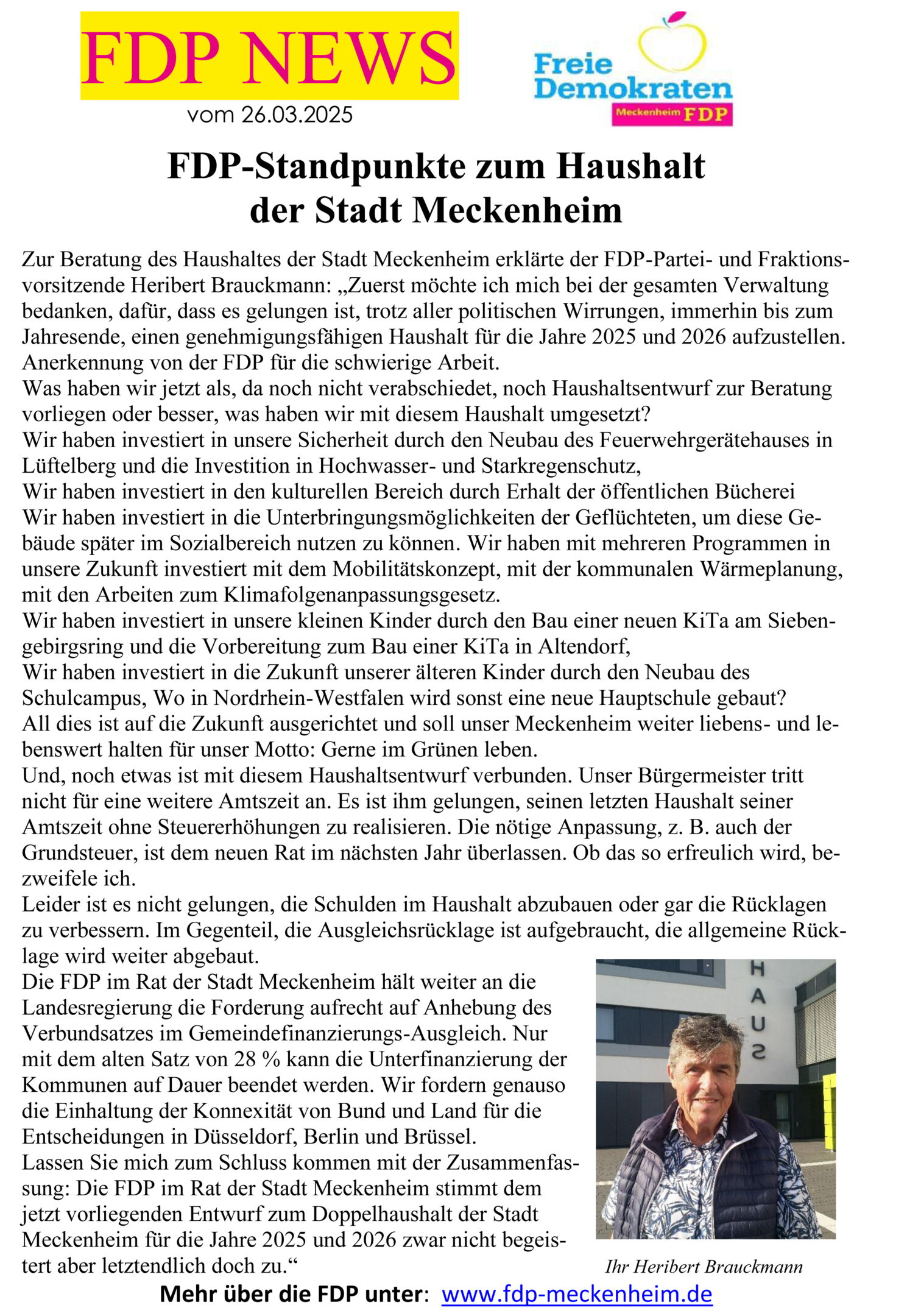 FDP NEWS
vom 26.03.2025

Freie Demokraten
Meckenheim FDP

FDP-Standpunkte zum Haushalt der Stadt Meckenheim

Zur Beratung des Haushaltes der Stadt Meckenheim erklärte der FDP-Partei- und Fraktionsvorsitzende Heribert Brauckmann: „Zuerst möchte ich mich bei der gesamten Verwaltung bedanken, dafür, dass es gelungen ist, trotz aller politischen Wirrungen, immerhin bis zum Jahresende, einen genehmigungsfähigen Haushalt für die Jahre 2025 und 2026 aufzustellen. Anerkennung von der FDP für die schwierige Arbeit.
Was haben wir jetzt als, da noch nicht verabschiedet, noch Haushaltsentwurf zur Beratung vorliegen oder besser, was haben wir mit diesem Haushalt umgesetzt?
Wir haben investiert in unsere Sicherheit durch den Neubau des Feuerwehrgerätehauses in Lüftelberg und die Investition in Hochwasser- und Starkregenschutz,
Wir haben investiert in den kulturellen Bereich durch Erhalt der öffentlichen Bücherei
Wir haben investiert in die Unterbringungsmöglichkeiten der Geflüchteten, um diese Gebäude später im Sozialbereich nutzen zu können. Wir haben mit mehreren Programmen in unsere Zukunft investiert mit dem Mobilitätskonzept, mit der kommunalen Wärmeplanung, mit den Arbeiten zum Klimafolgenanpassungsgesetz.
Wir haben investiert in unsere kleinen Kinder durch den Bau einer neuen KiTa am Siebengebirgsring und die Vorbereitung zum Bau einer KiTa in Altendorf,
Wir haben investiert in die Zukunft unserer älteren Kinder durch den Neubau des Schulcampus, Wo in Nordrhein-Westfalen wird sonst eine neue Hauptschule gebaut?
All dies ist auf die Zukunft ausgerichtet und soll unser Meckenheim weiter liebens- und lebenswert halten für unser Motto: Gerne im Grünen leben.
Und, noch etwas ist mit diesem Haushaltsentwurf verbunden. Unser Bürgermeister tritt nicht für eine weitere Amtszeit an. Es ist ihm gelungen, seinen letzten Haushalt seiner Amtszeit ohne Steuererhöhungen zu realisieren. Die nötige Anpassung, z. B. auch der Grundsteuer, ist dem neuen Rat im nächsten Jahr überlassen. Ob das so erfreulich wird, bezweifele ich.
Leider ist es nicht gelungen, die Schulden im Haushalt abzubauen oder gar die Rücklagen zu verbessern. Im Gegenteil, die Ausgleichsrücklage ist aufgebraucht, die allgemeine Rücklage wird weiter abgebaut.
Die FDP im Rat der Stadt Meckenheim hält weiter an die Landesregierung die Forderung aufrecht auf Anhebung des Verbundsatzes im Gemeindefinanzierungs-Ausgleich. Nur mit dem alten Satz von 28 % kann die Unterfinanzierung der Kommunen auf Dauer beendet werden. Wir fordern genauso die Einhaltung der Konnexität von Bund und Land für die Entscheidungen in Düsseldorf, Berlin und Brüssel.
Lassen Sie mich zum Schluss kommen mit der Zusammenfassung: Die FDP im Rat der Stadt Meckenheim stimmt dem jetzt vorliegenden Entwurf zum Doppelhaushalt der Stadt Meckenheim für die Jahre 2025 und 2026 zwar nicht begeistert aber letztendlich doch zu.“

HAUS

Ihr Heribert Brauckmann

Mehr über die FDP unter: www.fdp-meckenheim.de